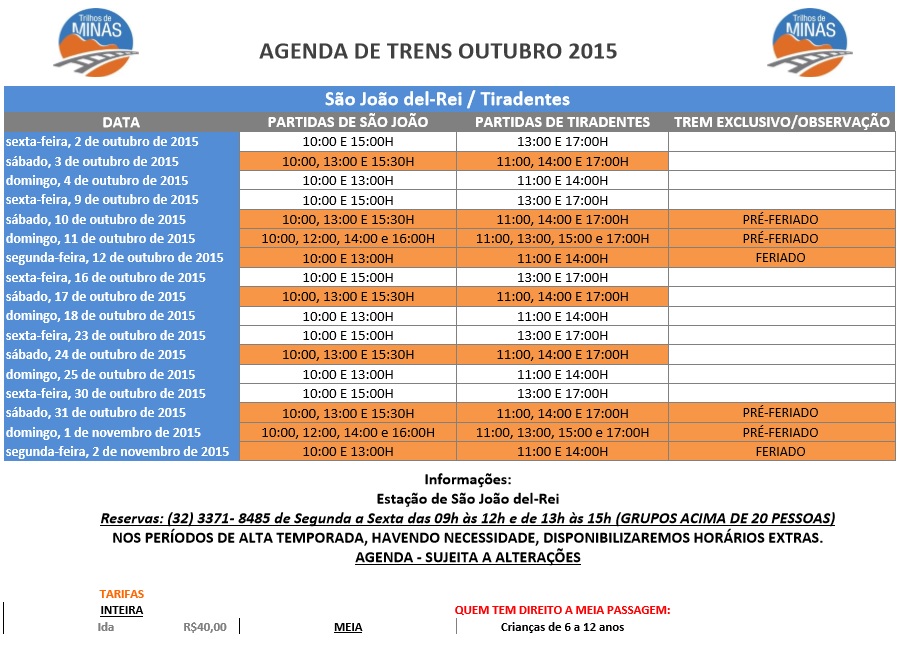 Trilhos de MINAS

AGENDA DE TRENS OUTUBRO 2015

Trilhos de MINAS

São João del-Rei / Tiradentes

| DATA | PARTIDAS DE SÃO JOÃO | PARTIDAS DE TIRADENTES | TREM EXCLUSIVO/OBSERVAÇÃO |
|---|---|---|---|
| sexta-feira, 2 de outubro de 2015 | 10:00 E 15:00H | 13:00 E 17:00H | |
| sábado, 3 de outubro de 2015 | 10:00, 13:00 E 15:30H | 11:00, 14:00 E 17:00H | |
| domingo, 4 de outubro de 2015 | 10:00 E 13:00H | 11:00 E 14:00H | |
| sexta-feira, 9 de outubro de 2015 | 10:00 E 15:00H | 13:00 E 17:00H | |
| sábado, 10 de outubro de 2015 | 10:00, 13:00 E 15:30H | 11:00, 14:00 E 17:00H | PRÉ-FERIADO |
| domingo, 11 de outubro de 2015 | 10:00, 12:00, 14:00 e 16:00H | 11:00, 13:00, 15:00 e 17:00H | PRÉ-FERIADO |
| segunda-feira, 12 de outubro de 2015 | 10:00 E 13:00H | 11:00 E 14:00H | FERIADO |
| sexta-feira, 16 de outubro de 2015 | 10:00 E 15:00H | 13:00 E 17:00H | |
| sábado, 17 de outubro de 2015 | 10:00, 13:00 E 15:30H | 11:00, 14:00 E 17:00H | |
| domingo, 18 de outubro de 2015 | 10:00 E 13:00H | 11:00 E 14:00H | |
| sexta-feira, 23 de outubro de 2015 | 10:00 E 15:00H | 13:00 E 17:00H | |
| sábado, 24 de outubro de 2015 | 10:00, 13:00 E 15:30H | 11:00, 14:00 E 17:00H | |
| domingo, 25 de outubro de 2015 | 10:00 E 13:00H | 11:00 E 14:00H | |
| sexta-feira, 30 de outubro de 2015 | 10:00 E 15:00H | 13:00 E 17:00H | |
| sábado, 31 de outubro de 2015 | 10:00, 13:00 E 15:30H | 11:00, 14:00 E 17:00H | PRÉ-FERIADO |
| domingo, 1 de novembro de 2015 | 10:00, 12:00, 14:00 e 16:00H | 11:00, 13:00, 15:00 e 17:00H | PRÉ-FERIADO |
| segunda-feira, 2 de novembro de 2015 | 10:00 E 13:00H | 11:00 E 14:00H | FERIADO |

Informações:
Estação de São João del-Rei
Reservas: (32) 3371- 8485 de Segunda a Sexta das 09h às 12h e de 13h às 15h (GRUPOS ACIMA DE 20 PESSOAS)
NOS PERÍODOS DE ALTA TEMPORADA, HAVENDO NECESSIDADE, DISPONIBILIZAREMOS HORÁRIOS EXTRAS.
AGENDA - SUJEITA A ALTERAÇÕES

TARIFAS
INTEIRA
Ida R$40,00
MEIA
QUEM TEM DIREITO A MEIA PASSAGEM:
Crianças de 6 a 12 anos